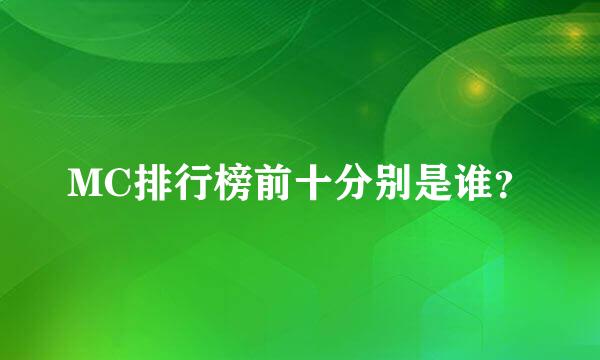 MC排行榜前十分别是谁?